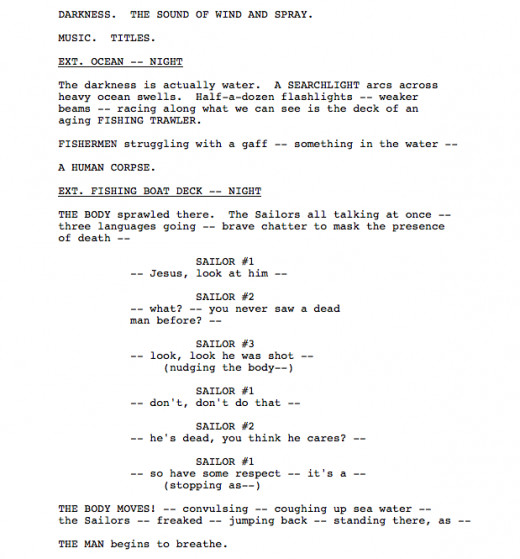 DARKNESS.  THE SOUND OF WIND AND SPRAY.

MUSIC.  TITLES.

EXT. OCEAN -- NIGHT

The darkness is actually water.  A SEARCHLIGHT arcs across heavy ocean swells.  Half-a-dozen flashlights -- weaker beams -- racing along what we can see is the deck of an aging FISHING TRAWLER.

FISHERMEN struggling with a gaff -- something in the water --

A HUMAN CORPSE.

EXT. FISHING BOAT DECK -- NIGHT

THE BODY sprawled there.  The Sailors all talking at once -- three languages going -- brave chatter to mask the presence of death --

SAILOR #1
-- Jesus, look at him --

SAILOR #2
-- what? -- you never saw a dead man before? --

SAILOR #3
-- look, look he was shot --
(nudging the body--)

SAILOR #1
-- don't, don't do that --

SAILOR #2
-- he's dead, you think he cares? --

SAILOR #1
-- so have some respect -- it's a --
(stopping as--)

THE BODY MOVES! -- convulsing -- coughing up sea water -- the Sailors -- freaked -- jumping back -- standing there, as --

THE MAN begins to breathe.